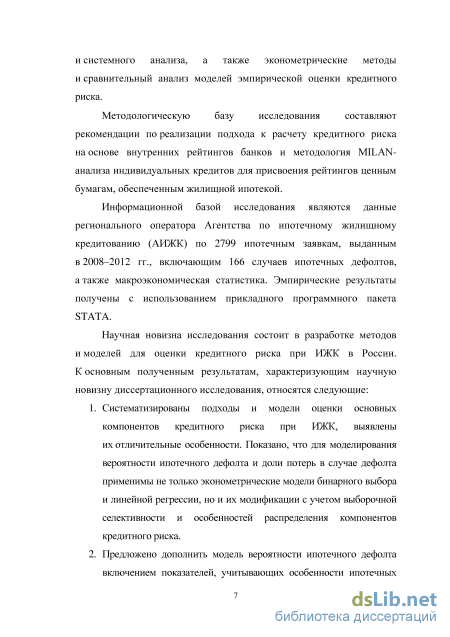 и системного анализа, а также эконометрические методы и сравнительный анализ моделей эмпирической оценки кредитного риска.

Методологическую базу исследования составляют рекомендации по реализации подхода к расчету кредитного риска на основе внутренних рейтингов банков и методология MILAN-анализа индивидуальных кредитов для присвоения рейтингов ценным бумагам, обеспеченным жилищной ипотекой.

Информационной базой исследования являются данные регионального оператора Агентства по ипотечному жилищному кредитованию (АИЖК) по 2799 ипотечным заявкам, выданным в 2008–2012 гг., включающим 166 случаев ипотечных дефолтов, а также макроэкономическая статистика. Эмпирические результаты получены с использованием прикладного программного пакета STATA.

Научная новизна исследования состоит в разработке методов и моделей для оценки кредитного риска при ИЖК в России. К основным полученным результатам, характеризующим научную новизну диссертационного исследования, относятся следующие:

1. Систематизированы подходы и модели оценки основных компонентов кредитного риска при ИЖК, выявлены их отличительные особенности. Показано, что для моделирования вероятности ипотечного дефолта и доли потерь в случае дефолта применимы не только эконометрические модели бинарного выбора и линейной регрессии, но и их модификации с учетом выборочной селективности и особенностей распределения компонентов кредитного риска.

2. Предложено дополнить модель вероятности ипотечного дефолта включением показателей, учитывающих особенности ипотечных

7

dsLib.net
библиотека диссертаций